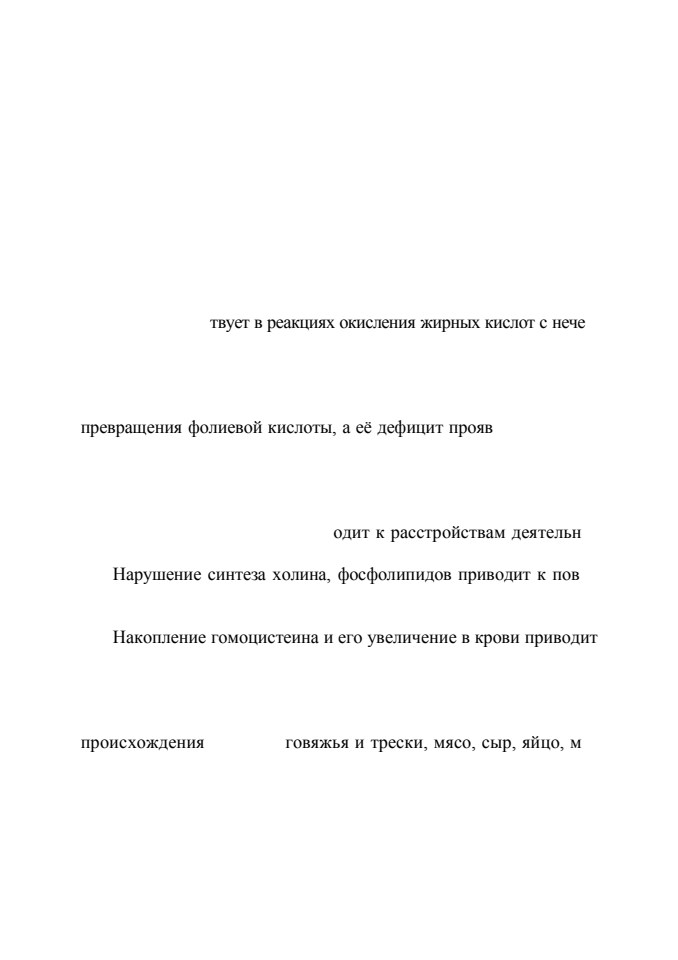 твует в реакциях окисления жирных кислот с нече

превращения фолиевой кислоты, а её дефицит прояв

одит к расстройствам деятельн

Нарушение синтеза холина, фосфолипидов приводит к пов

Накопление гомоцистеина и его увеличение в крови приводит

происхождения говяжья и трески, мясо, сыр, яйцо, м